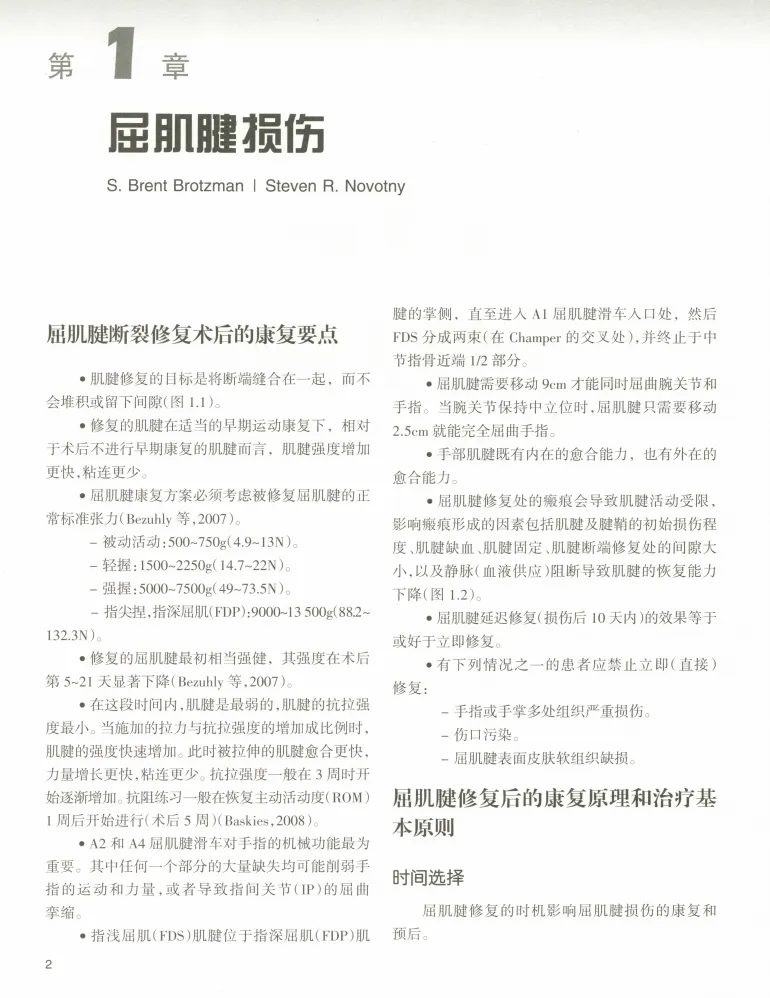 第 1 章

屈肌腱损伤

S. Brent Brotzman | Steven R. Novotny

屈肌腱断裂修复术后的康复要点

• 肌腱修复的目标是将断端缝合在一起，而不会堆积或留下间隙(图 1.1)。

• 修复的肌腱在适当的早期运动康复下，相对于术后不进行早期康复的肌腱而言，肌腱强度增加更快，粘连更少。

• 屈肌腱康复方案必须考虑被修复屈肌腱的正常标准张力(Bezuhly 等，2007)。

– 被动活动：500~750g(4.9~13N)。

– 轻握：1500~2250g(14.7~22N)。

– 强握：5000~7500g(49~73.5N)。

– 指尖捏，指深屈肌(FDP)：9000~13 500g(88.2~132.3N)。

• 修复的屈肌腱最初相当强健，其强度在术后第 5~21 天显著下降(Bezuhly 等，2007)。

• 在这段时间内，肌腱是最弱的，肌腱的抗拉强度最小。当施加的拉力与抗拉强度的增加成比例时，肌腱的强度快速增加。此时被拉伸的肌腱愈合更快，力量增长更快，粘连更少。抗拉强度一般在 3 周时开始逐渐增加。抗阻练习一般在恢复主动活动度(ROM) 1 周后开始进行(术后 5 周)(Baskies，2008)。

• A2 和 A4 屈肌腱滑车对手指的机械功能最为重要。其中任何一个部分的大量缺失均可能削弱手指的运动和力量，或者导致指间关节(IP)的屈曲挛缩。

• 指浅屈肌(FDS)肌腱位于指深屈肌(FDP)肌腱的掌侧，直至进入 A1 屈肌腱滑车入口处，然后 FDS 分成两束(在 Champer 的交叉处)，并终止于中节指骨近端 1/2 部分。

• 屈肌腱需要移动 9cm 才能同时屈曲腕关节和手指。当腕关节保持中立位时，屈肌腱只需要移动 2.5cm 就能完全屈曲手指。

• 手部肌腱既有内在的愈合能力，也有外在的愈合能力。

• 屈肌腱修复处的瘢痕会导致肌腱活动受限，影响瘢痕形成的因素包括肌腱及腱鞘的初始损伤程度、肌腱缺血、肌腱固定、肌腱断端修复处的间隙大小，以及静脉(血液供应)阻断导致肌腱的恢复能力下降(图 1.2)。

• 屈肌腱延迟修复(损伤后 10 天内)的效果等于或好于立即修复。

• 有下列情况之一的患者应禁止立即(直接)修复：

– 手指或手掌多处组织严重损伤。

– 伤口污染。

– 屈肌腱表面皮肤软组织缺损。

屈肌腱修复后的康复原理和治疗基本原则

时间选择

屈肌腱修复的时机影响屈肌腱损伤的康复和预后。

2